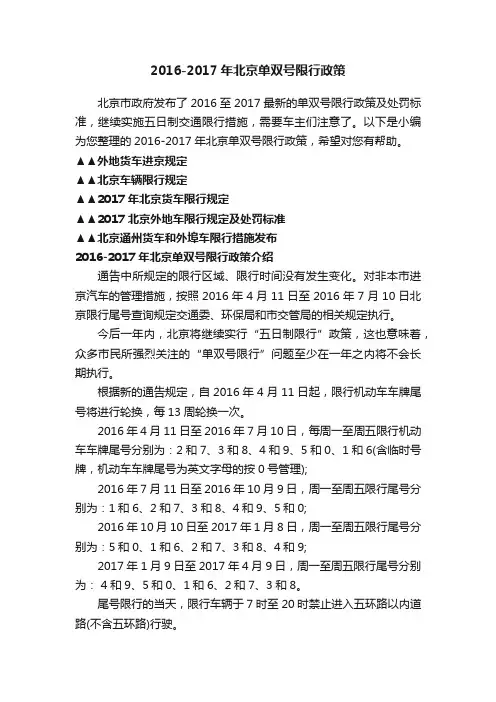 2016-2017 年北京单双号限行政策

北京市政府发布了 2016 至 2017 最新的单双号限行政策及处罚标准，继续实施五日制交通限行措施，需要车主们注意了。以下是小编为您整理的 2016-2017 年北京单双号限行政策，希望对您有帮助。

▲▲外地货车进京规定

▲▲北京车辆限行规定

▲▲2017 年北京货车限行规定

▲▲2017 北京外地车限行规定及处罚标准

▲▲北京通州货车和外埠车限行措施发布

2016-2017 年北京单双号限行政策介绍

通告中所规定的限行区域、限行时间没有发生变化。对非本市进京汽车的管理措施，按照 2016 年 4 月 11 日至 2016 年 7 月 10 日北京限行尾号查询规定交通委、环保局和市交管局的相关规定执行。

今后一年内，北京将继续实行“五日制限行”政策，这也意味着，众多市民所强烈关注的“单双号限行”问题至少在一年之内将不会长期执行。

根据新的通告规定，自 2016 年 4 月 11 日起，限行机动车车牌尾号将进行轮换，每 13 周轮换一次。

2016 年 4 月 11 日至 2016 年 7 月 10 日，每周一至周五限行机动车车牌尾号分别为：2 和 7、3 和 8、4 和 9、5 和 0、1 和 6(含临时号牌，机动车车牌尾号为英文字母的按 0 号管理);

2016 年 7 月 11 日至 2016 年 10 月 9 日，周一至周五限行尾号分别为：1 和 6、2 和 7、3 和 8、4 和 9、5 和 0;

2016 年 10 月 10 日至 2017 年 1 月 8 日，周一至周五限行尾号分别为：5 和 0、1 和 6、2 和 7、3 和 8、4 和 9;

2017 年 1 月 9 日至 2017 年 4 月 9 日，周一至周五限行尾号分别为： 4 和 9、5 和 0、1 和 6、2 和 7、3 和 8。

尾号限行的当天，限行车辆于 7 时至 20 时禁止进入五环路以内道路(不含五环路)行驶。